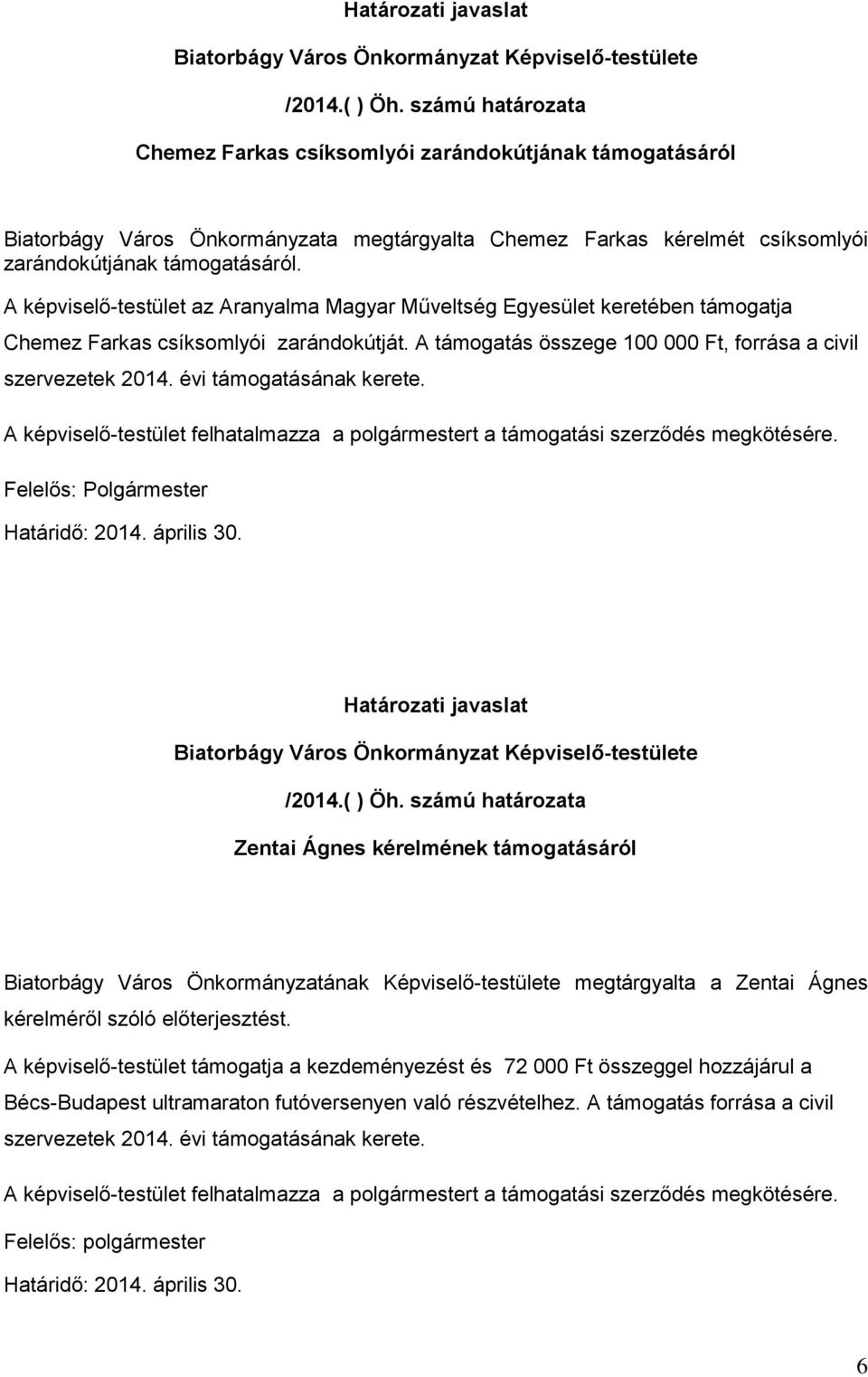 Határozati javaslat

Biatorbágy Város Önkormányzat Képviselő-testülete

/2014.( ) Öh. számú határozata

Chemez Farkas csíksomlyói zarándokútjának támogatásáról

Biatorbágy Város Önkormányzata megtárgyalta Chemez Farkas kérelmét csíksomlyói zarándokútjának támogatásáról.

A képviselő-testület az Aranyalma Magyar Műveltség Egyesület keretében támogatja Chemez Farkas csíksomlyói zarándokútját. A támogatás összege 100 000 Ft, forrása a civil szervezetek 2014. évi támogatásának kerete.

A képviselő-testület felhatalmazza a polgármestert a támogatási szerződés megkötésére.

Felelős: Polgármester

Határidő: 2014. április 30.

Határozati javaslat

Biatorbágy Város Önkormányzat Képviselő-testülete

/2014.( ) Öh. számú határozata

Zentai Ágnes kérelmének támogatásáról

Biatorbágy Város Önkormányzatának Képviselő-testülete megtárgyalta a Zentai Ágnes kérelméről szóló előterjesztést.

A képviselő-testület támogatja a kezdeményezést és 72 000 Ft összeggel hozzájárul a Bécs-Budapest ultramaraton futóversenyen való részvételhez. A támogatás forrása a civil szervezetek 2014. évi támogatásának kerete.

A képviselő-testület felhatalmazza a polgármestert a támogatási szerződés megkötésére.

Felelős: polgármester

Határidő: 2014. április 30.

6